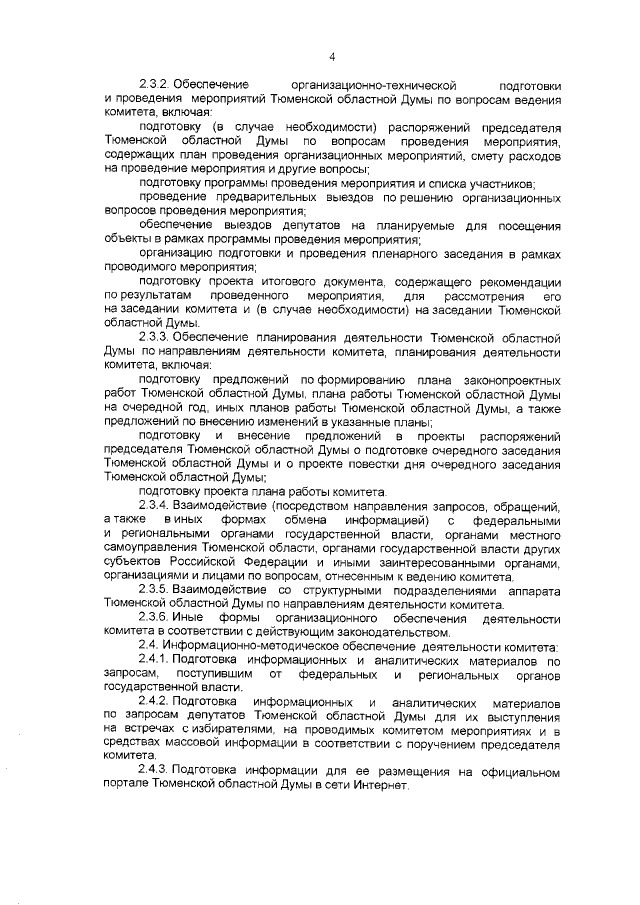 4

2.3.2. Обеспечение организационно-технической подготовки и проведения мероприятий Тюменской областной Думы по вопросам ведения комитета, включая:

подготовку (в случае необходимости) распоряжений председателя Тюменской областной Думы по вопросам проведения мероприятия, содержащих план проведения организационных мероприятий, смету расходов на проведение мероприятия и другие вопросы;

подготовку программы проведения мероприятия и списка участников;

проведение предварительных выездов по решению организационных вопросов проведения мероприятия;

обеспечение выездов депутатов на планируемые для посещения объекты в рамках программы проведения мероприятия;

организацию подготовки и проведения пленарного заседания в рамках проводимого мероприятия;

подготовку проекта итогового документа, содержащего рекомендации по результатам проведенного мероприятия, для рассмотрения его на заседании комитета и (в случае необходимости) на заседании Тюменской областной Думы.

2.3.3. Обеспечение планирования деятельности Тюменской областной Думы по направлениям деятельности комитета, планирования деятельности комитета, включая:

подготовку предложений по формированию плана законопроектных работ Тюменской областной Думы, плана работы Тюменской областной Думы на очередной год, иных планов работы Тюменской областной Думы, а также предложений по внесению изменений в указанные планы;

подготовку и внесение предложений в проекты распоряжений председателя Тюменской областной Думы о подготовке очередного заседания Тюменской областной Думы и о проекте повестки дня очередного заседания Тюменской областной Думы;

подготовку проекта плана работы комитета.

2.3.4. Взаимодействие (посредством направления запросов, обращений, а также в иных формах обмена информацией) с федеральными и региональными органами государственной власти, органами местного самоуправления Тюменской области, органами государственной власти других субъектов Российской Федерации и иными заинтересованными органами, организациями и лицами по вопросам, отнесенным к ведению комитета.

2.3.5. Взаимодействие со структурными подразделениями аппарата Тюменской областной Думы по направлениям деятельности комитета.

2.3.6. Иные формы организационного обеспечения деятельности комитета в соответствии с действующим законодательством.

2.4. Информационно-методическое обеспечение деятельности комитета:

2.4.1. Подготовка информационных и аналитических материалов по запросам, поступившим от федеральных и региональных органов государственной власти.

2.4.2. Подготовка информационных и аналитических материалов по запросам депутатов Тюменской областной Думы для их выступления на встречах с избирателями, на проводимых комитетом мероприятиях и в средствах массовой информации в соответствии с поручением председателя комитета.

2.4.3. Подготовка информации для ее размещения на официальном портале Тюменской областной Думы в сети Интернет.